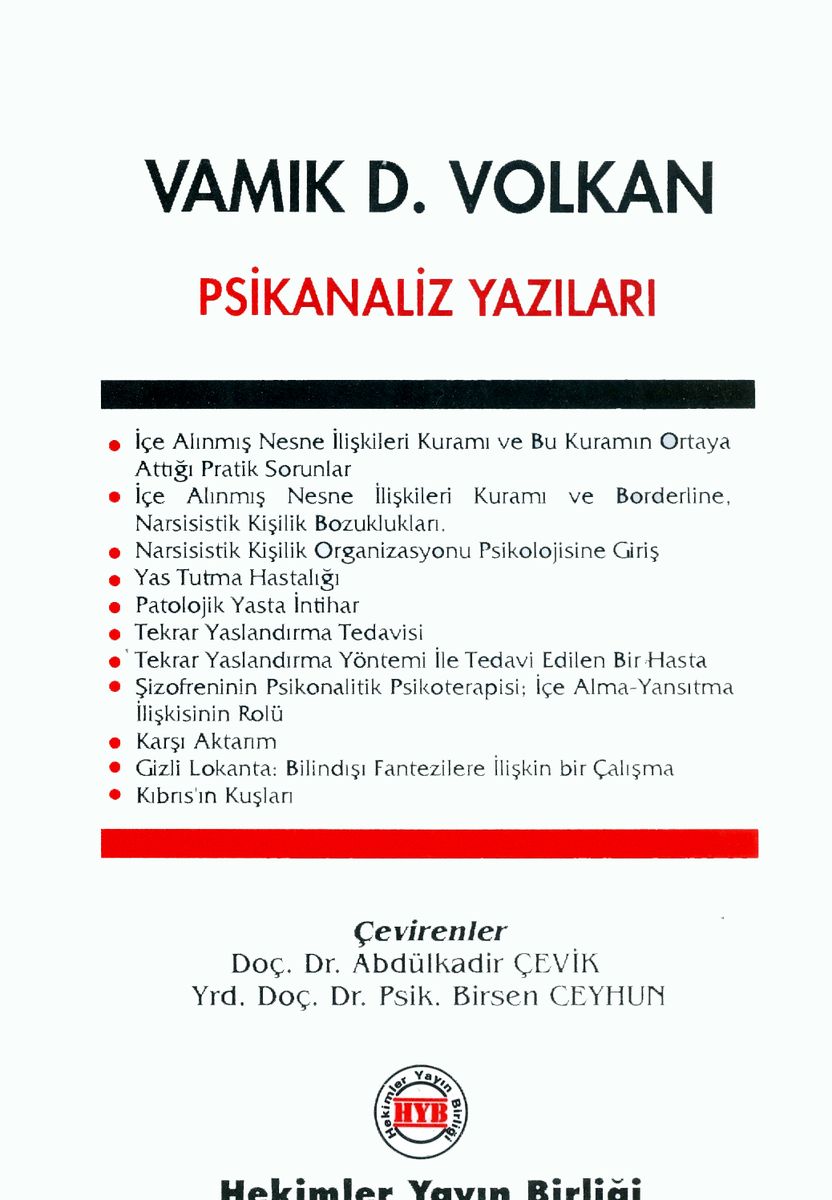 VAMIK D. VOLKAN

PSİKANALİZ YAZILARI

• İçe Alınmış Nesne İlişkileri Kuramı ve Bu Kuramın Ortaya Attığı Pratik Sorunlar
• İçe Alınmış Nesne İlişkileri Kuramı ve Borderline, Narsisistik Kişilik Bozuklukları.
• Narsisistik Kişilik Organizasyonu Psikolojisine Giriş
• Yas Tutma Hastalığı
• Patolojik Yasta İntihar
• Tekrar Yaslandırma Tedavisi
• Tekrar Yaslandırma Yöntemi İle Tedavi Edilen Bir Hasta
• Şizofreninin Psikonalitik Psikoterapisi; İçe Alma-Yansıtma İlişkisinin Rolü
• Karşı Aktarım
• Gizli Lokanta: Bilindışı Fantezilere İlişkin bir Çalışma
• Kıbrıs'ın Kuşları

Çevirenler
Doç. Dr. Abdülkadir ÇEVİK
Yrd. Doç. Dr. Psik. Birsen CEYHUN

Hekimler Yayın Birliği
HYB

Hekimler Yayın Birliği